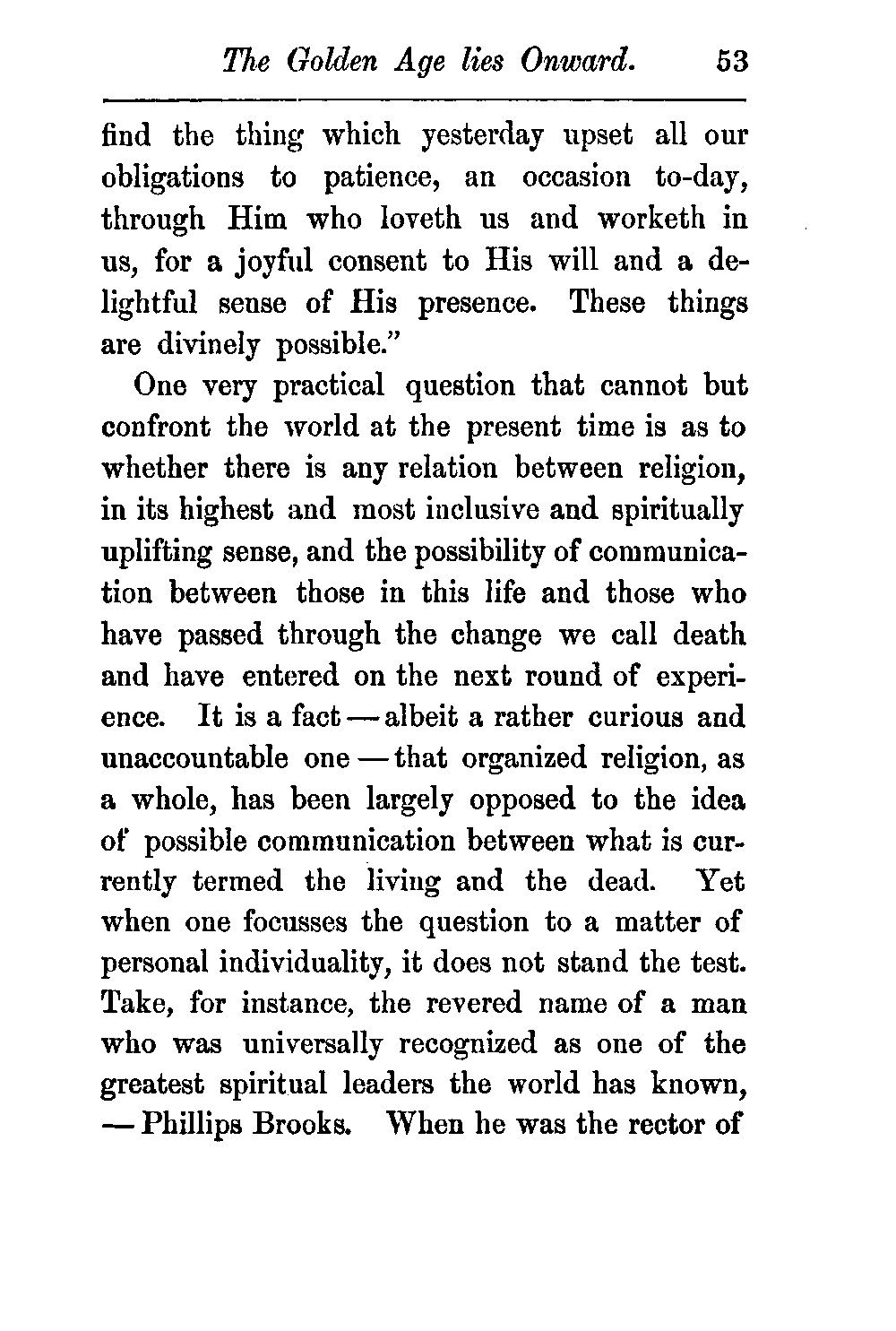 The Golden Age lies Onward. 53

find the thing which yesterday upset all our obligations to patience, an occasion to-day, through Him who loveth us and worketh in us, for a joyful consent to His will and a delightful sense of His presence. These things are divinely possible."

One very practical question that cannot but confront the world at the present time is as to whether there is any relation between religion, in its highest and most inclusive and spiritually uplifting sense, and the possibility of communication between those in this life and those who have passed through the change we call death and have entered on the next round of experience. It is a fact — albeit a rather curious and unaccountable one — that organized religion, as a whole, has been largely opposed to the idea of possible communication between what is currently termed the living and the dead. Yet when one focusses the question to a matter of personal individuality, it does not stand the test. Take, for instance, the revered name of a man who was universally recognized as one of the greatest spiritual leaders the world has known, — Phillips Brooks. When he was the rector of